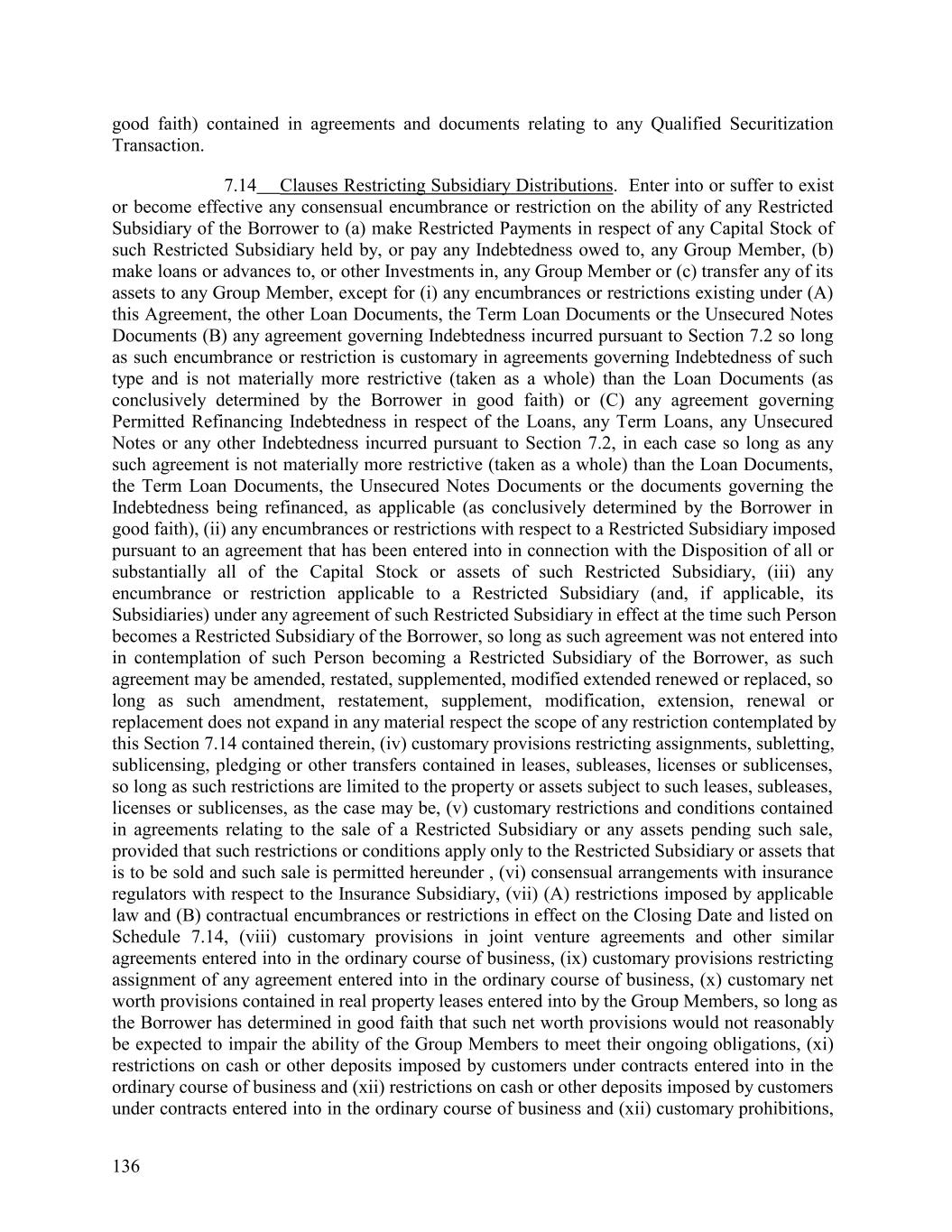 good faith) contained in agreements and documents relating to any Qualified Securitization Transaction.

7.14 Clauses Restricting Subsidiary Distributions. Enter into or suffer to exist or become effective any consensual encumbrance or restriction on the ability of any Restricted Subsidiary of the Borrower to (a) make Restricted Payments in respect of any Capital Stock of such Restricted Subsidiary held by, or pay any Indebtedness owed to, any Group Member, (b) make loans or advances to, or other Investments in, any Group Member or (c) transfer any of its assets to any Group Member, except for (i) any encumbrances or restrictions existing under (A) this Agreement, the other Loan Documents, the Term Loan Documents or the Unsecured Notes Documents (B) any agreement governing Indebtedness incurred pursuant to Section 7.2 so long as such encumbrance or restriction is customary in agreements governing Indebtedness of such type and is not materially more restrictive (taken as a whole) than the Loan Documents (as conclusively determined by the Borrower in good faith) or (C) any agreement governing Permitted Refinancing Indebtedness in respect of the Loans, any Term Loans, any Unsecured Notes or any other Indebtedness incurred pursuant to Section 7.2, in each case so long as any such agreement is not materially more restrictive (taken as a whole) than the Loan Documents, the Term Loan Documents, the Unsecured Notes Documents or the documents governing the Indebtedness being refinanced, as applicable (as conclusively determined by the Borrower in good faith), (ii) any encumbrances or restrictions with respect to a Restricted Subsidiary imposed pursuant to an agreement that has been entered into in connection with the Disposition of all or substantially all of the Capital Stock or assets of such Restricted Subsidiary, (iii) any encumbrance or restriction applicable to a Restricted Subsidiary (and, if applicable, its Subsidiaries) under any agreement of such Restricted Subsidiary in effect at the time such Person becomes a Restricted Subsidiary of the Borrower, so long as such agreement was not entered into in contemplation of such Person becoming a Restricted Subsidiary of the Borrower, as such agreement may be amended, restated, supplemented, modified extended renewed or replaced, so long as such amendment, restatement, supplement, modification, extension, renewal or replacement does not expand in any material respect the scope of any restriction contemplated by this Section 7.14 contained therein, (iv) customary provisions restricting assignments, subletting, sublicensing, pledging or other transfers contained in leases, subleases, licenses or sublicenses, so long as such restrictions are limited to the property or assets subject to such leases, subleases, licenses or sublicenses, as the case may be, (v) customary restrictions and conditions contained in agreements relating to the sale of a Restricted Subsidiary or any assets pending such sale, provided that such restrictions or conditions apply only to the Restricted Subsidiary or assets that is to be sold and such sale is permitted hereunder , (vi) consensual arrangements with insurance regulators with respect to the Insurance Subsidiary, (vii) (A) restrictions imposed by applicable law and (B) contractual encumbrances or restrictions in effect on the Closing Date and listed on Schedule 7.14, (viii) customary provisions in joint venture agreements and other similar agreements entered into in the ordinary course of business, (ix) customary provisions restricting assignment of any agreement entered into in the ordinary course of business, (x) customary net worth provisions contained in real property leases entered into by the Group Members, so long as the Borrower has determined in good faith that such net worth provisions would not reasonably be expected to impair the ability of the Group Members to meet their ongoing obligations, (xi) restrictions on cash or other deposits imposed by customers under contracts entered into in the ordinary course of business and (xii) restrictions on cash or other deposits imposed by customers under contracts entered into in the ordinary course of business and (xii) customary prohibitions,

136